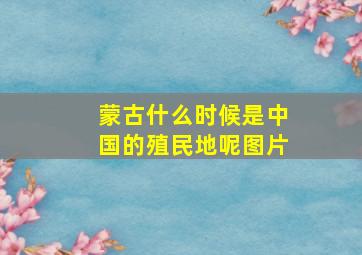 蒙古什么时候是中国的殖民地呢图片